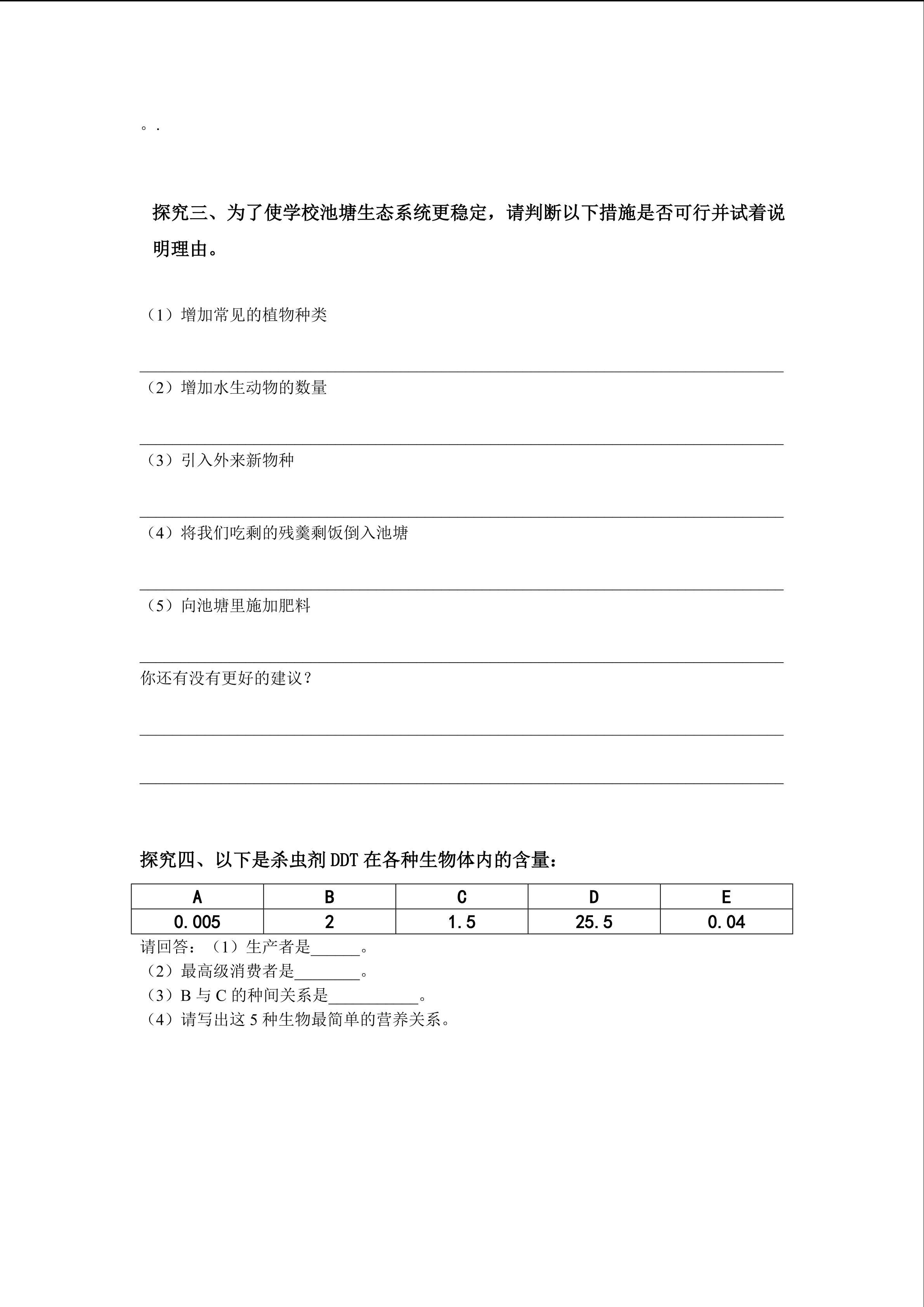 。.

探究三、为了使学校池塘生态系统更稳定，请判断以下措施是否可行并试着说明理由。

（1）增加常见的植物种类

（2）增加水生动物的数量

（3）引入外来新物种

（4）将我们吃剩的残羹剩饭倒入池塘

（5）向池塘里施加肥料

你还有没有更好的建议？

探究四、以下是杀虫剂 DDT 在各种生物体内的含量：

| A | B | C | D | E |
|---|---|---|---|---|
| 0.005 | 2 | 1.5 | 25.5 | 0.04 |

请回答：（1）生产者是______。
（2）最高级消费者是________。
（3）B 与 C 的种间关系是___________。
（4）请写出这 5 种生物最简单的营养关系。